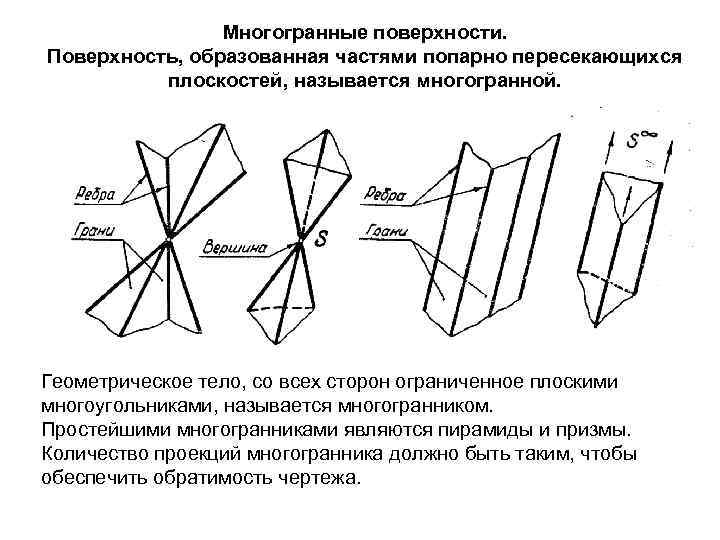 Многогранные поверхности.
Поверхность, образованная частями попарно пересекающихся плоскостей, называется многогранной.

Ребра
Грани
Вершина
$S$
Ребра
Грани
$S^{\infty}$

Геометрическое тело, со всех сторон ограниченное плоскими многоугольниками, называется многогранником.
Простейшими многогранниками являются пирамиды и призмы.
Количество проекций многогранника должно быть таким, чтобы обеспечить обратимость чертежа.